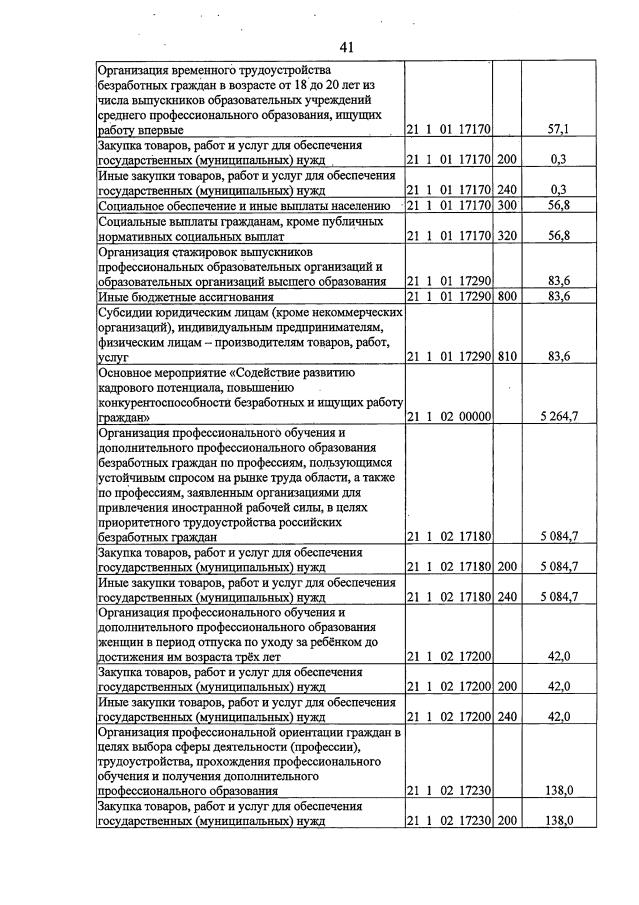 41

| Организация временного трудоустройства безработных граждан в возрасте от 18 до 20 лет из числа выпускников образовательных учреждений среднего профессионального образования, ищущих работу впервые | 21 1 01 17170 | | 57,1 |
|---|---|---|---|
| Закупка товаров, работ и услуг для обеспечения государственных (муниципальных) нужд | 21 1 01 17170 | 200 | 0,3 |
| Иные закупки товаров, работ и услуг для обеспечения государственных (муниципальных) нужд | 21 1 01 17170 | 240 | 0,3 |
| Социальное обеспечение и иные выплаты населению | 21 1 01 17170 | 300 | 56,8 |
| Социальные выплаты гражданам, кроме публичных нормативных социальных выплат | 21 1 01 17170 | 320 | 56,8 |
| Организация стажировок выпускников профессиональных образовательных организаций и образовательных организаций высшего образования | 21 1 01 17290 | | 83,6 |
| Иные бюджетные ассигнования | 21 1 01 17290 | 800 | 83,6 |
| Субсидии юридическим лицам (кроме некоммерческих организаций), индивидуальным предпринимателям, физическим лицам – производителям товаров, работ, услуг | 21 1 01 17290 | 810 | 83,6 |
| Основное мероприятие «Содействие развитию кадрового потенциала, повышению конкурентоспособности безработных и ищущих работу граждан» | 21 1 02 00000 | | 5 264,7 |
| Организация профессионального обучения и дополнительного профессионального образования безработных граждан по профессиям, пользующимся устойчивым спросом на рынке труда области, а также по профессиям, заявленным организациями для привлечения иностранной рабочей силы, в целях приоритетного трудоустройства российских безработных граждан | 21 1 02 17180 | | 5 084,7 |
| Закупка товаров, работ и услуг для обеспечения государственных (муниципальных) нужд | 21 1 02 17180 | 200 | 5 084,7 |
| Иные закупки товаров, работ и услуг для обеспечения государственных (муниципальных) нужд | 21 1 02 17180 | 240 | 5 084,7 |
| Организация профессионального обучения и дополнительного профессионального образования женщин в период отпуска по уходу за ребёнком до достижения им возраста трёх лет | 21 1 02 17200 | | 42,0 |
| Закупка товаров, работ и услуг для обеспечения государственных (муниципальных) нужд | 21 1 02 17200 | 200 | 42,0 |
| Иные закупки товаров, работ и услуг для обеспечения государственных (муниципальных) нужд | 21 1 02 17200 | 240 | 42,0 |
| Организация профессиональной ориентации граждан в целях выбора сферы деятельности (профессии), трудоустройства, прохождения профессионального обучения и получения дополнительного профессионального образования | 21 1 02 17230 | | 138,0 |
| Закупка товаров, работ и услуг для обеспечения государственных (муниципальных) нужд | 21 1 02 17230 | 200 | 138,0 |